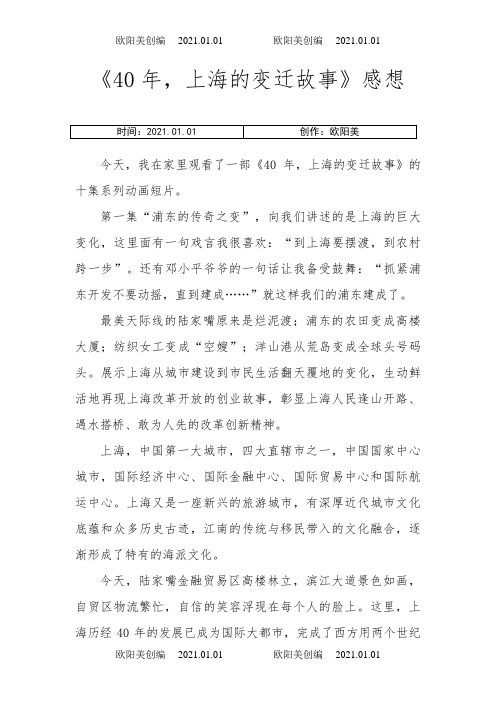 欧阳美创编 2021.01.01 欧阳美创编 2021.01.01

《40 年，上海的变迁故事》感想

| 时间：2021.01.01 | 创作：欧阳美 |
|---|---|

今天，我在家里观看了一部《40 年，上海的变迁故事》的十集系列动画短片。

第一集“浦东的传奇之变”，向我们讲述的是上海的巨大变化，这里面有一句戏言我很喜欢：“到上海要摆渡，到农村跨一步”。还有邓小平爷爷的一句话让我备受鼓舞：“抓紧浦东开发不要动摇，直到建成……”就这样我们的浦东建成了。

最美天际线的陆家嘴原来是烂泥渡；浦东的农田变成高楼大厦；纺织女工变成“空嫂”；洋山港从荒岛变成全球头号码头。展示上海从城市建设到市民生活翻天覆地的变化，生动鲜活地再现上海改革开放的创业故事，彰显上海人民逢山开路、遇水搭桥、敢为人先的改革创新精神。

上海，中国第一大城市，四大直辖市之一，中国国家中心城市，国际经济中心、国际金融中心、国际贸易中心和国际航运中心。上海又是一座新兴的旅游城市，有深厚近代城市文化底蕴和众多历史古迹，江南的传统与移民带入的文化融合，逐渐形成了特有的海派文化。

今天，陆家嘴金融贸易区高楼林立，滨江大道景色如画，自贸区物流繁忙，自信的笑容浮现在每个人的脸上。这里，上海历经 40 年的发展已成为国际大都市，完成了西方用两个世纪

欧阳美创编 2021.01.01 欧阳美创编 2021.01.01